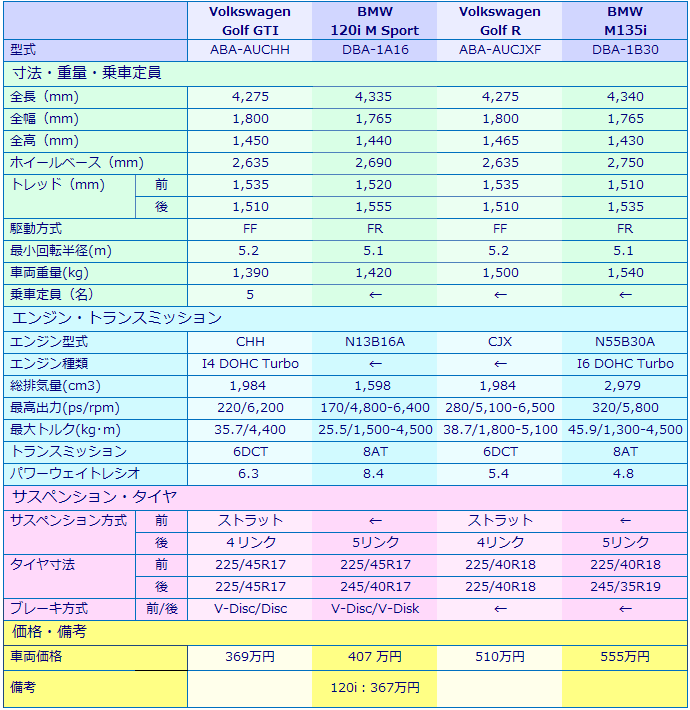 | | | Volkswagen Golf GTI | BMW 120i M Sport | Volkswagen Golf R | BMW M135i |
|---|---|---|---|---|---|
| 型式 | | ABA-AUCHH | DBA-1A16 | ABA-AUCJXF | DBA-1B30 |
| 寸法・重量・乗車定員 | | | | | |
| 全長（mm） | | 4,275 | 4,335 | 4,275 | 4,340 |
| 全幅（mm） | | 1,800 | 1,765 | 1,800 | 1,765 |
| 全高（mm） | | 1,450 | 1,440 | 1,465 | 1,430 |
| ホイールベース（mm） | | 2,635 | 2,690 | 2,635 | 2,750 |
| トレッド（mm） | 前 | 1,535 | 1,520 | 1,535 | 1,510 |
| | 後 | 1,510 | 1,555 | 1,510 | 1,535 |
| 駆動方式 | | FF | FR | FF | FR |
| 最小回転半径(m) | | 5.2 | 5.1 | 5.2 | 5.1 |
| 車両重量(kg) | | 1,390 | 1,420 | 1,500 | 1,540 |
| 乗車定員（名） | | 5 | ← | ← | ← |
| エンジン・トランスミッション | | | | | |
| エンジン型式 | | CHH | N13B16A | CJX | N55B30A |
| エンジン種類 | | I4 DOHC Turbo | ← | ← | I6 DOHC Turbo |
| 総排気量(cm3) | | 1,984 | 1,598 | 1,984 | 2,979 |
| 最高出力(ps/rpm) | | 220/6,200 | 170/4,800-6,400 | 280/5,100-6,500 | 320/5,800 |
| 最大トルク(kg･m) | | 35.7/4,400 | 25.5/1,500-4,500 | 38.7/1,800-5,100 | 45.9/1,300-4,500 |
| トランスミッション | | 6DCT | 8AT | 6DCT | 8AT |
| パワーウェイトレシオ | | 6.3 | 8.4 | 5.4 | 4.8 |
| サスペンション・タイヤ | | | | | |
| サスペンション方式 | 前 | ストラット | ← | ストラット | ← |
| | 後 | 4リンク | 5リンク | 4リンク | 5リンク |
| タイヤ寸法 | 前 | 225/45R17 | 225/45R17 | 225/40R18 | 225/40R18 |
| | 後 | 225/45R17 | 245/40R17 | 225/40R18 | 245/35R19 |
| ブレーキ方式 | 前/後 | V-Disc/Disc | V-Disc/V-Disk | ← | ← |
| 価格・備考 | | | | | |
| 車両価格 | | 369万円 | 407 万円 | 510万円 | 555万円 |
| 備考 | | | 120i：367万円 | | |